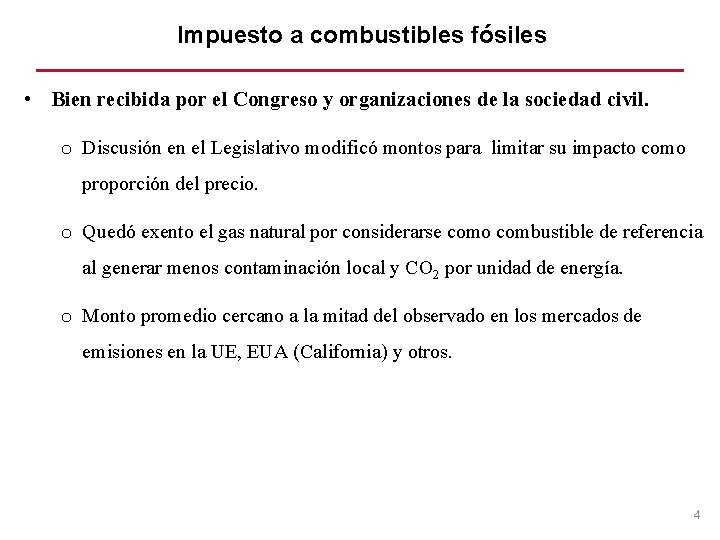 Impuesto a combustibles fósiles

• Bien recibida por el Congreso y organizaciones de la sociedad civil.

o Discusión en el Legislativo modificó montos para limitar su impacto como proporción del precio.

o Quedó exento el gas natural por considerarse como combustible de referencia al generar menos contaminación local y $CO_2$ por unidad de energía.

o Monto promedio cercano a la mitad del observado en los mercados de emisiones en la UE, EUA (California) y otros.

4